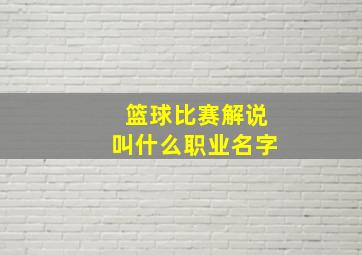 篮球比赛解说
叫什么职业名字